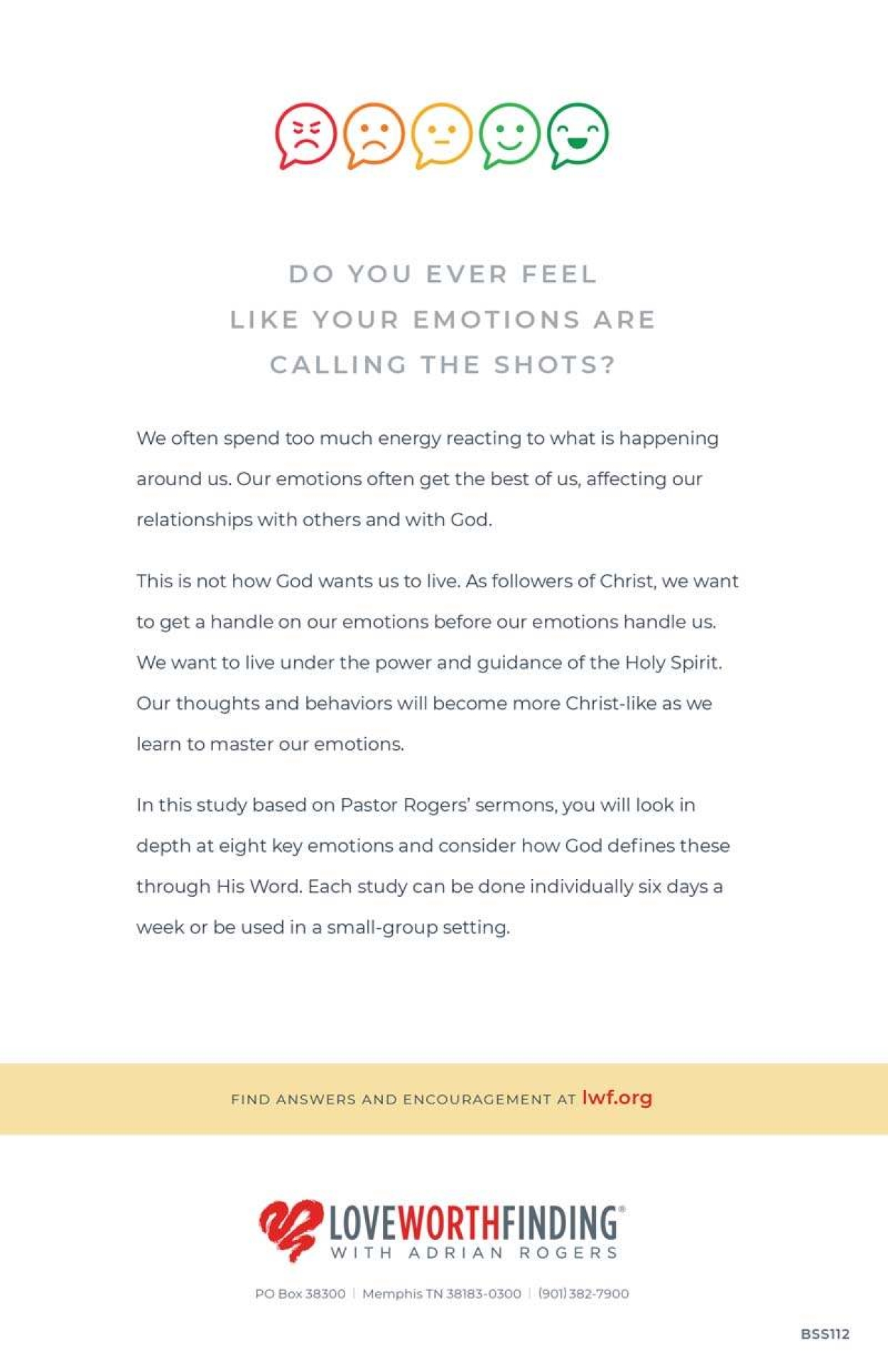 DO YOU EVER FEEL LIKE YOUR EMOTIONS ARE CALLING THE SHOTS?

We often spend too much energy reacting to what is happening around us. Our emotions often get the best of us, affecting our relationships with others and with God.

This is not how God wants us to live. As followers of Christ, we want to get a handle on our emotions before our emotions handle us. We want to live under the power and guidance of the Holy Spirit. Our thoughts and behaviors will become more Christ-like as we learn to master our emotions.

In this study based on Pastor Rogers' sermons, you will look in depth at eight key emotions and consider how God defines these through His Word. Each study can be done individually six days a week or be used in a small-group setting.

FIND ANSWERS AND ENCOURAGEMENT AT lwf.org

LOVEWORTHFINDING®
WITH ADRIAN ROGERS

PO Box 38300 | Memphis TN 38183-0300 | (901) 382-7900

BSS112